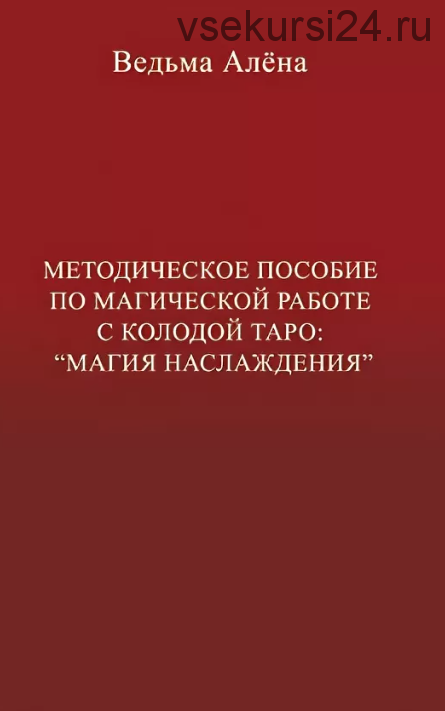 vsekursi24.ru

Ведьма Алёна

МЕТОДИЧЕСКОЕ ПОСОБИЕ ПО МАГИЧЕСКОЙ РАБОТЕ С КОЛОДОЙ ТАРО: “МАГИЯ НАСЛАЖДЕНИЯ”